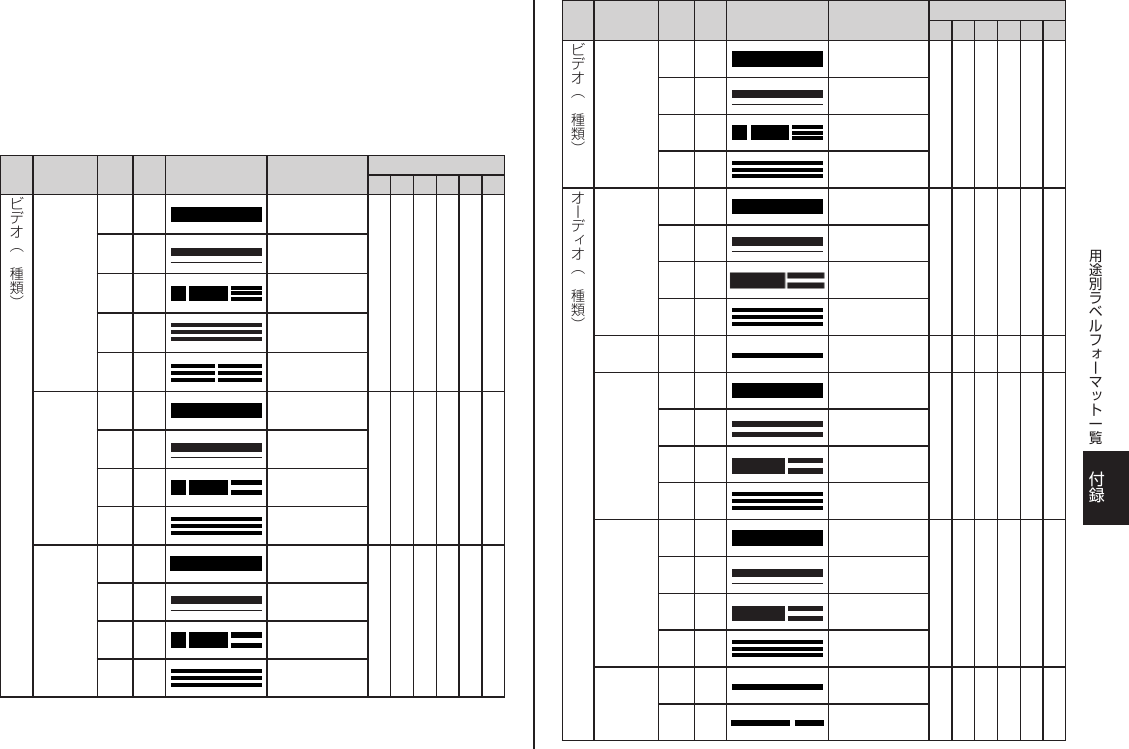 ビデオ（ 種類）

ビデオ（ 種類）

オーディオ（ 種類）

用途別ラベルフォーマット一覧

付録